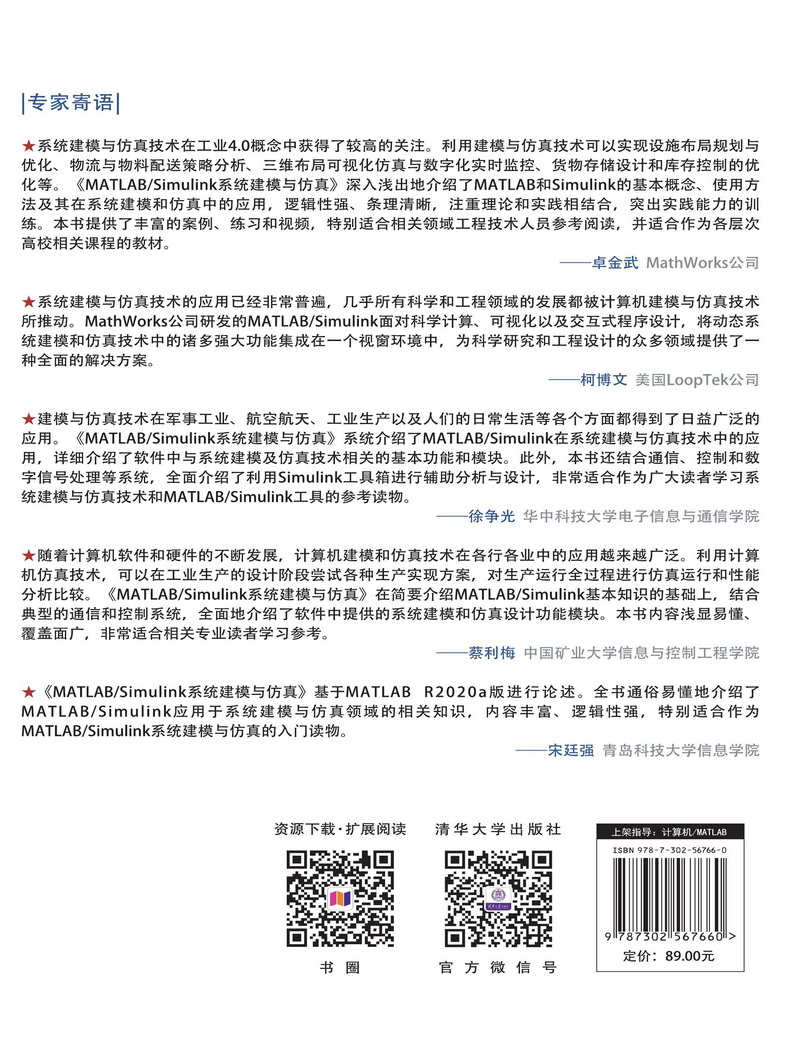 |专家寄语|

★系统建模与仿真技术在工业4.0概念中获得了较高的关注。利用建模与仿真技术可以实现设施布局规划与优化、物流与物料配送策略分析、三维布局可视化仿真与数字化实时监控、货物存储设计和库存控制的优化等。《MATLAB/Simulink系统建模与仿真》深入浅出地介绍了MATLAB和Simulink的基本概念、使用方法及其在系统建模和仿真中的应用，逻辑性强、条理清晰，注重理论和实践相结合，突出实践能力的训练。本书提供了丰富的案例、练习和视频，特别适合相关领域工程技术人员参考阅读，并适合作为各层次高校相关课程的教材。

——卓金武 MathWorks公司

★系统建模与仿真技术的应用已经非常普遍，几乎所有科学和工程领域的发展都被计算机建模与仿真技术所推动。MathWorks公司研发的MATLAB/Simulink面对科学计算、可视化以及交互式程序设计，将动态系统建模和仿真技术中的诸多强大功能集成在一个视窗环境中，为科学研究和工程设计的众多领域提供了一种全面的解决方案。

——柯博文 美国LoopTek公司

★建模与仿真技术在军事工业、航空航天、工业生产以及人们的日常生活等各个方面都得到了日益广泛的应用。《MATLAB/Simulink系统建模与仿真》系统介绍了MATLAB/Simulink在系统建模与仿真技术中的应用，详细介绍了软件中与系统建模及仿真技术相关的基本功能和模块。此外，本书还结合通信、控制和数字信号处理等系统，全面介绍了利用Simulink工具箱进行辅助分析与设计，非常适合作为广大读者学习系统建模与仿真技术和MATLAB/Simulink工具的参考读物。

——徐争光 华中科技大学电子信息与通信学院

★随着计算机软件和硬件的不断发展，计算机建模和仿真技术在各行各业中的应用越来越广泛。利用计算机仿真技术，可以在工业生产的设计阶段尝试各种生产实现方案，对生产运行全过程进行仿真运行和性能分析比较。《MATLAB/Simulink系统建模与仿真》在简要介绍MATLAB/Simulink基本知识的基础上，结合典型的通信和控制系统，全面地介绍了软件中提供的系统建模和仿真设计功能模块。本书内容浅显易懂、覆盖面广，非常适合相关专业读者学习参考。

——蔡利梅 中国矿业大学信息与控制工程学院

★《MATLAB/Simulink系统建模与仿真》基于MATLAB R2020a版进行论述。全书通俗易懂地介绍了MATLAB/Simulink应用于系统建模与仿真领域的相关知识，内容丰富、逻辑性强，特别适合作为MATLAB/Simulink系统建模与仿真的入门读物。

——宋廷强 青岛科技大学信息学院

资源下载·扩展阅读

书圈

清华大学出版社

官方微信号

上架指导：计算机/MATLAB

ISBN 978-7-302-56766-0

9 787302 567660 >

定价：89.00元